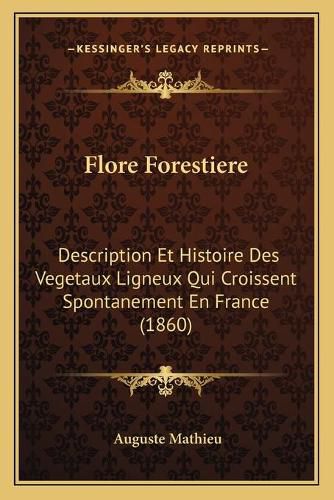 —KESSINGER'S LEGACY REPRINTS—

Flore Forestiere

Description Et Histoire Des Vegetaux Ligneux Qui Croissent Spontanement En France (1860)

Auguste Mathieu